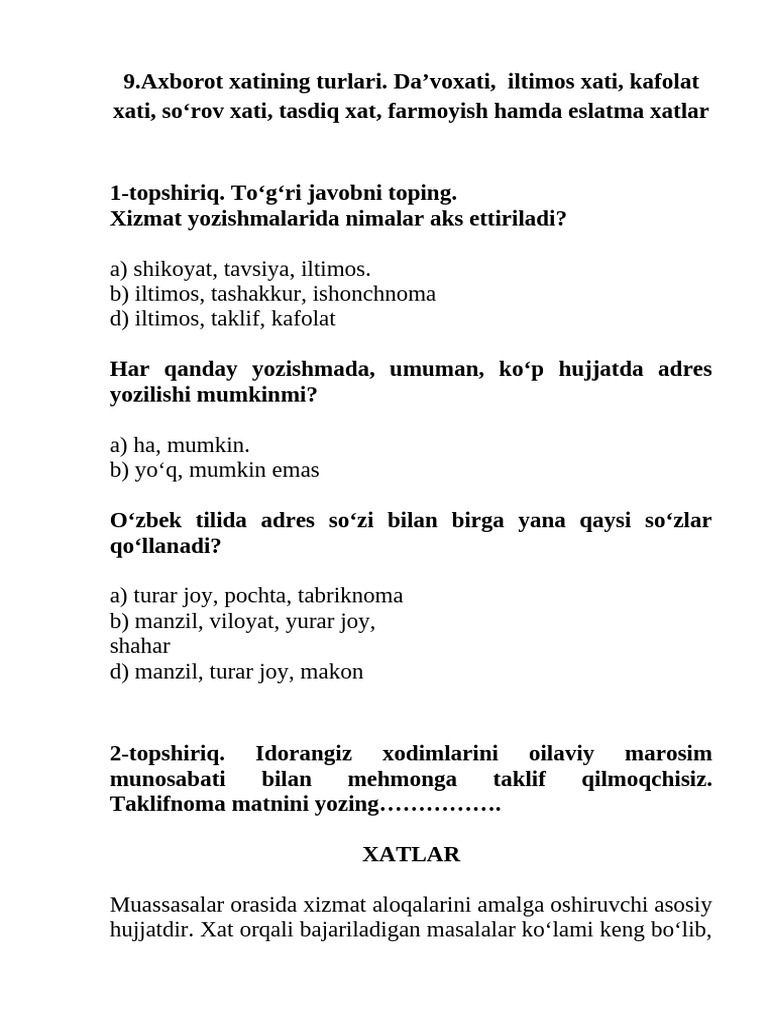 9.Axborot xatining turlari. Da’voxati, iltimos xati, kafolat xati, so‘rov xati, tasdiq xat, farmoyish hamda eslatma xatlar

1-topshiriq. To‘g‘ri javobni toping.
Xizmat yozishmalarida nimalar aks ettiriladi?

a) shikoyat, tavsiya, iltimos.
b) iltimos, tashakkur, ishonchnoma
d) iltimos, taklif, kafolat

Har qanday yozishmada, umuman, ko‘p hujjatda adres yozilishi mumkinmi?

a) ha, mumkin.
b) yo‘q, mumkin emas

O‘zbek tilida adres so‘zi bilan birga yana qaysi so‘zlar qo‘llanadi?

a) turar joy, pochta, tabriknoma
b) manzil, viloyat, yurar joy,
shahar
d) manzil, turar joy, makon

2-topshiriq. Idorangiz xodimlarini oilaviy marosim munosabati bilan mehmonga taklif qilmoqchisiz. Taklifnoma matnini yozing…………….

XATLAR

Muassasalar orasida xizmat aloqalarini amalga oshiruvchi asosiy hujjatdir. Xat orqali bajariladigan masalalar ko‘lami keng bo‘lib,